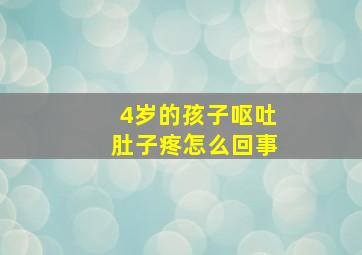 4岁的孩子呕吐
肚子疼怎么回事